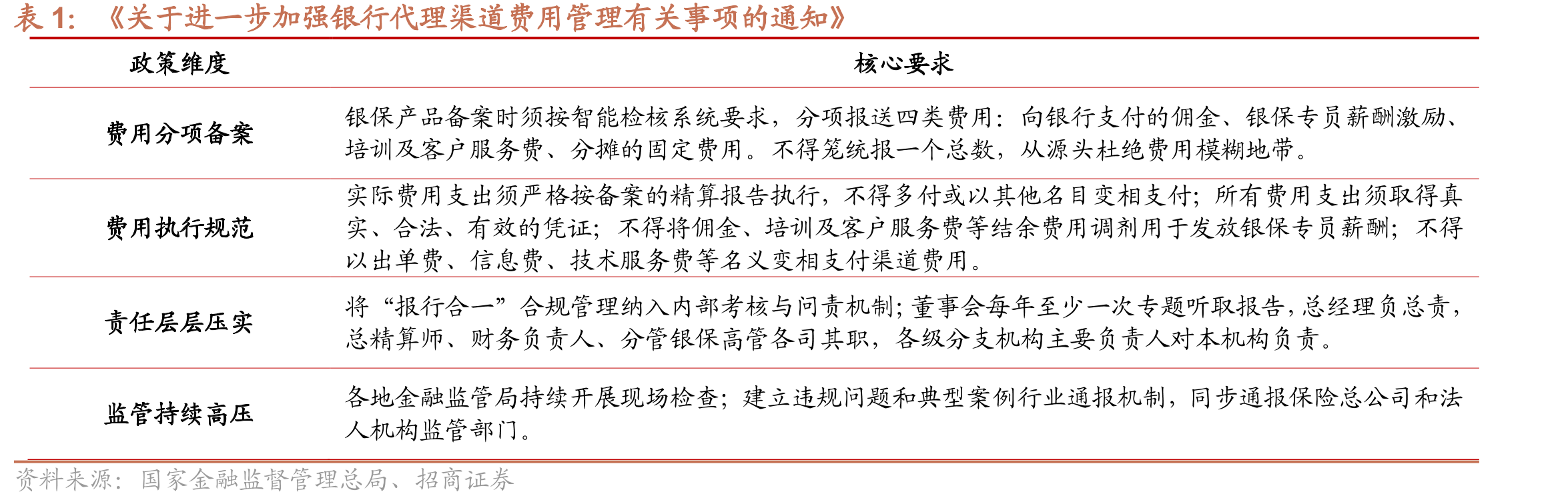 表 1: 《关于进一步加强银行代理渠道费用管理有关事项的通知》

| 政策维度 | 核心要求 |
|---|---|
| 费用分项备案 | 银保产品备案时须按智能检核系统要求，分项报送四类费用：向银行支付的佣金、银保专员薪酬激励、培训及客户服务费、分摊的固定费用。不得笼统报一个总数，从源头杜绝费用模糊地带。 |
| 费用执行规范 | 实际费用支出须严格按备案的精算报告执行，不得多付或以其他名目变相支付；所有费用支出须取得真实、合法、有效的凭证；不得将佣金、培训及客户服务费等结余费用调剂用于发放银保专员薪酬；不得以出单费、信息费、技术服务费等名义变相支付渠道费用。 |
| 责任层层压实 | 将“报行合一”合规管理纳入内部考核与问责机制；董事会每年至少一次专题听取报告，总经理负总责，总精算师、财务负责人、分管银保高管各司其职，各级分支机构主要负责人对本机构负责。 |
| 监管持续高压 | 各地金融监管局持续开展现场检查；建立违规问题和典型案例行业通报机制，同步通报保险总公司和法人机构监管部门。 |

资料来源：国家金融监督管理总局、招商证券